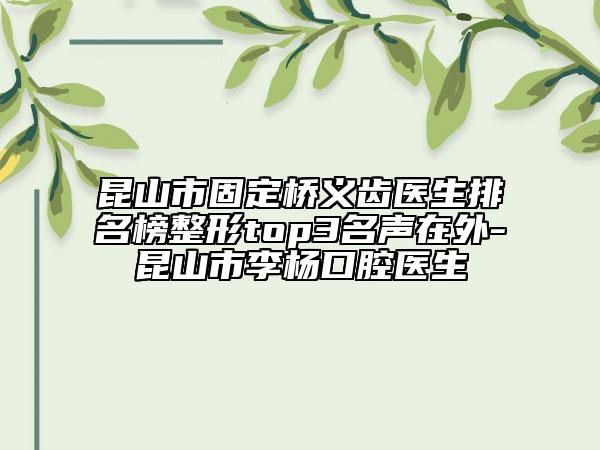 昆山市固定桥义齿医生排名榜整形top3名声在外-昆山市李杨口腔医生